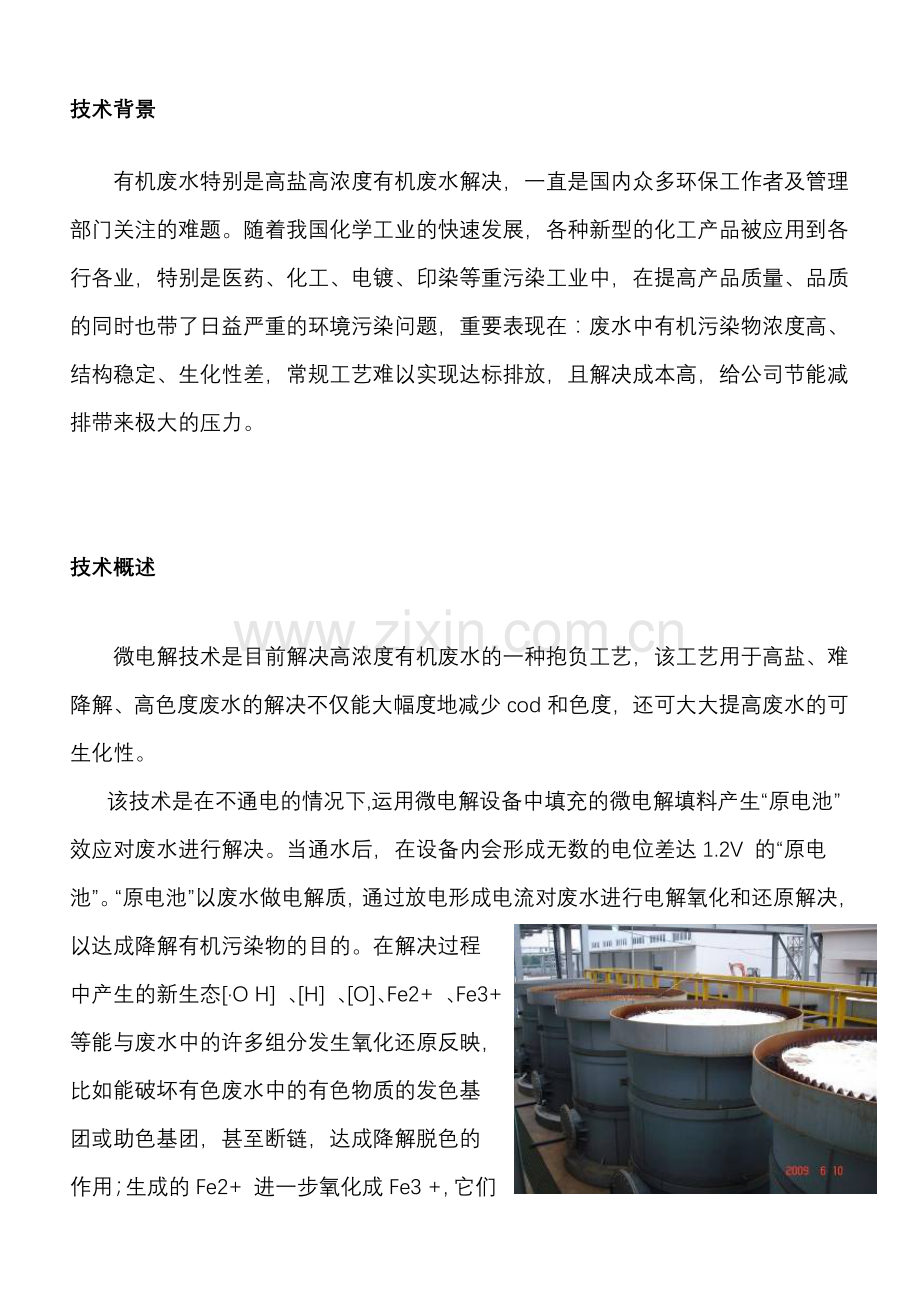 技术背景

有机废水特别是高盐高浓度有机废水解决，一直是国内众多环保工作者及管理部门关注的难题。随着我国化学工业的快速发展，各种新型的化工产品被应用到各行各业，特别是医药、化工、电镀、印染等重污染工业中，在提高产品质量、品质的同时也带了日益严重的环境污染问题，重要表现在：废水中有机污染物浓度高、结构稳定、生化性差，常规工艺难以实现达标排放，且解决成本高，给公司节能减排带来极大的压力。

技术概述

www.zixin.com.cn

微电解技术是目前解决高浓度有机废水的一种抱负工艺，该工艺用于高盐、难降解、高色度废水的解决不仅能大幅度地减少 cod 和色度，还可大大提高废水的可生化性。

该技术是在不通电的情况下,运用微电解设备中填充的微电解填料产生“原电池”效应对废水进行解决。当通水后，在设备内会形成无数的电位差达 1.2V 的“原电池”。“原电池”以废水做电解质，通过放电形成电流对废水进行电解氧化和还原解决，以达成降解有机污染物的目的。在解决过程中产生的新生态[·O H] 、[H] 、[O]、Fe2+ 、Fe3+等能与废水中的许多组分发生氧化还原反映，比如能破坏有色废水中的有色物质的发色基团或助色基团，甚至断链，达成降解脱色的作用；生成的 Fe2+ 进一步氧化成 Fe3 +，它们

2009 6 10